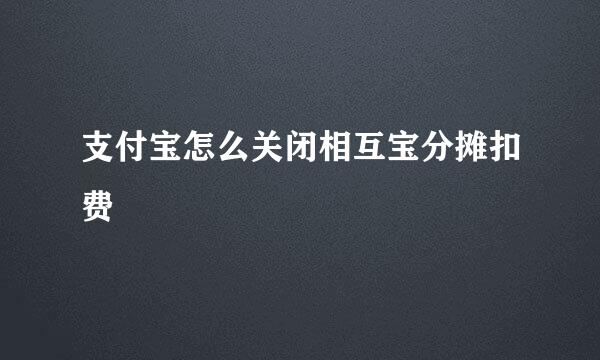 支付宝怎么关闭相互宝分摊扣费